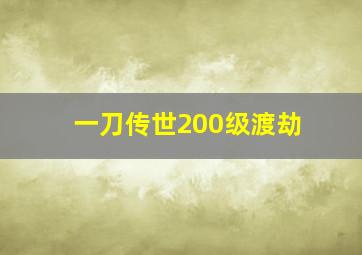 一刀传世200级渡劫